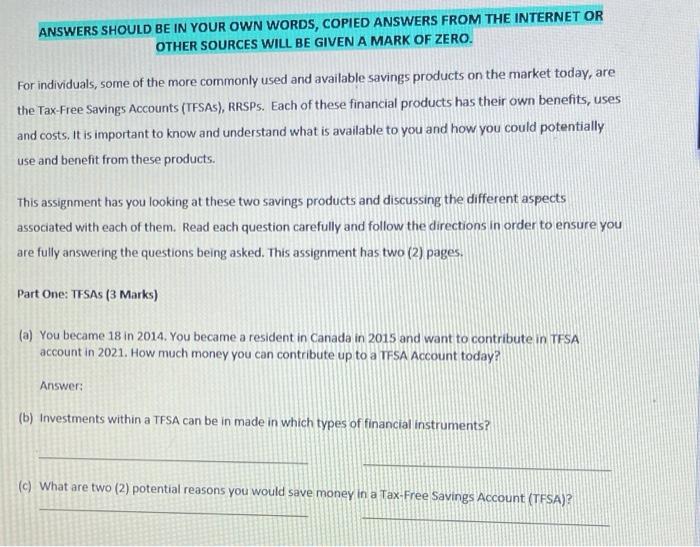 ANSWERS SHOULD BE IN YOUR OWN WORDS, COPIED ANSWERS FROM THE INTERNET OR OTHER SOURCES WILL BE GIVEN A MARK OF ZERO.

For individuals, some of the more commonly used and available savings products on the market today, are the Tax-Free Savings Accounts (TFSAs), RRSPs. Each of these financial products has their own benefits, uses and costs. It is important to know and understand what is available to you and how you could potentially use and benefit from these products.

This assignment has you looking at these two savings products and discussing the different aspects associated with each of them. Read each question carefully and follow the directions in order to ensure you are fully answering the questions being asked. This assignment has two (2) pages.

Part One: TFSAs (3 Marks)

(a) You became 18 in 2014. You became a resident in Canada in 2015 and want to contribute in TFSA account in 2021. How much money you can contribute up to a TFSA Account today?

Answer:

(b) Investments within a TFSA can be in made in which types of financial instruments?

(c) What are two (2) potential reasons you would save money in a Tax-Free Savings Account (TFSA)?